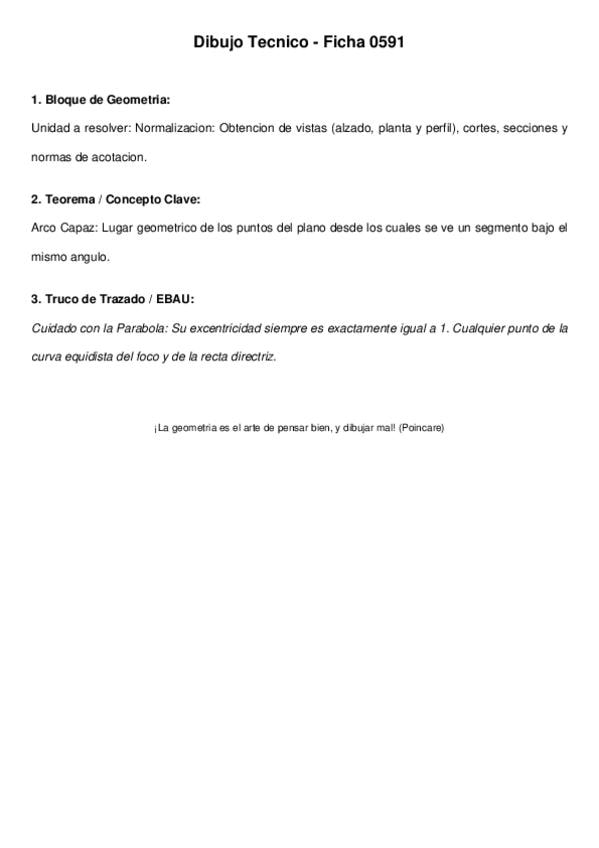 Dibujo Tecnico - Ficha 0591

1. Bloque de Geometria:

Unidad a resolver: Normalizacion: Obtencion de vistas (alzado, planta y perfil), cortes, secciones y normas de acotacion.

2. Teorema / Concepto Clave:

Arco Capaz: Lugar geometrico de los puntos del plano desde los cuales se ve un segmento bajo el mismo angulo.

3. Truco de Trazado / EBAU:

Cuidado con la Parabola: Su excentricidad siempre es exactamente igual a 1. Cualquier punto de la curva equidista del foco y de la recta directriz.

¡La geometria es el arte de pensar bien, y dibujar mal! (Poincare)